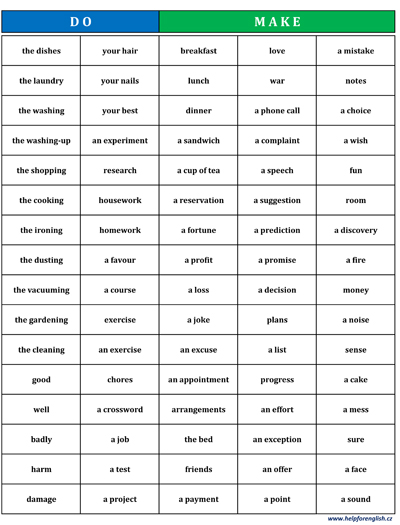 | DO | | MAKE | | |
|---|---|---|---|---|
| the dishes | your hair | breakfast | love | a mistake |
| the laundry | your nails | lunch | war | notes |
| the washing | your best | dinner | a phone call | a choice |
| the washing-up | an experiment | a sandwich | a complaint | a wish |
| the shopping | research | a cup of tea | a speech | fun |
| the cooking | housework | a reservation | a suggestion | room |
| the ironing | homework | a fortune | a prediction | a discovery |
| the dusting | a favour | a profit | a promise | a fire |
| the vacuuming | a course | a loss | a decision | money |
| the gardening | exercise | a joke | plans | a noise |
| the cleaning | an exercise | an excuse | a list | sense |
| good | chores | an appointment | progress | a cake |
| well | a crossword | arrangements | an effort | a mess |
| badly | a job | the bed | an exception | sure |
| harm | a test | friends | an offer | a face |
| damage | a project | a payment | a point | a sound |

www.helpforenglish.cz